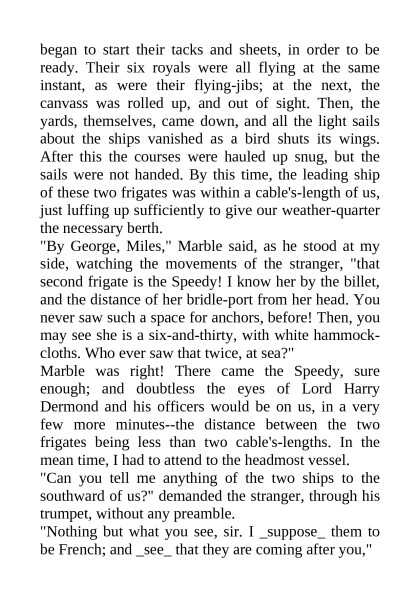 began to start their tacks and sheets, in order to be ready. Their six royals were all flying at the same instant, as were their flying-jibs; at the next, the canvass was rolled up, and out of sight. Then, the yards, themselves, came down, and all the light sails about the ships vanished as a bird shuts its wings. After this the courses were hauled up snug, but the sails were not handed. By this time, the leading ship of these two frigates was within a cable's-length of us, just luffing up sufficiently to give our weather-quarter the necessary berth.
"By George, Miles," Marble said, as he stood at my side, watching the movements of the stranger, "that second frigate is the Speedy! I know her by the billet, and the distance of her bridle-port from her head. You never saw such a space for anchors, before! Then, you may see she is a six-and-thirty, with white hammock-cloths. Who ever saw that twice, at sea?"
Marble was right! There came the Speedy, sure enough; and doubtless the eyes of Lord Harry Dermond and his officers would be on us, in a very few more minutes--the distance between the two frigates being less than two cable's-lengths. In the mean time, I had to attend to the headmost vessel.
"Can you tell me anything of the two ships to the southward of us?" demanded the stranger, through his trumpet, without any preamble.
"Nothing but what you see, sir. I _suppose_ them to be French; and _see_ that they are coming after you,"